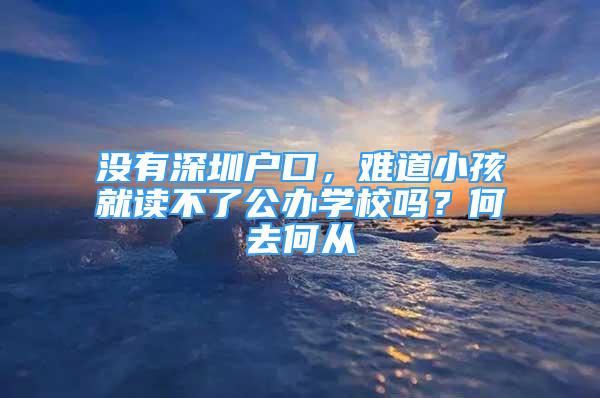 没有深圳户口，难道小孩就读不了公办学校吗？何去何从